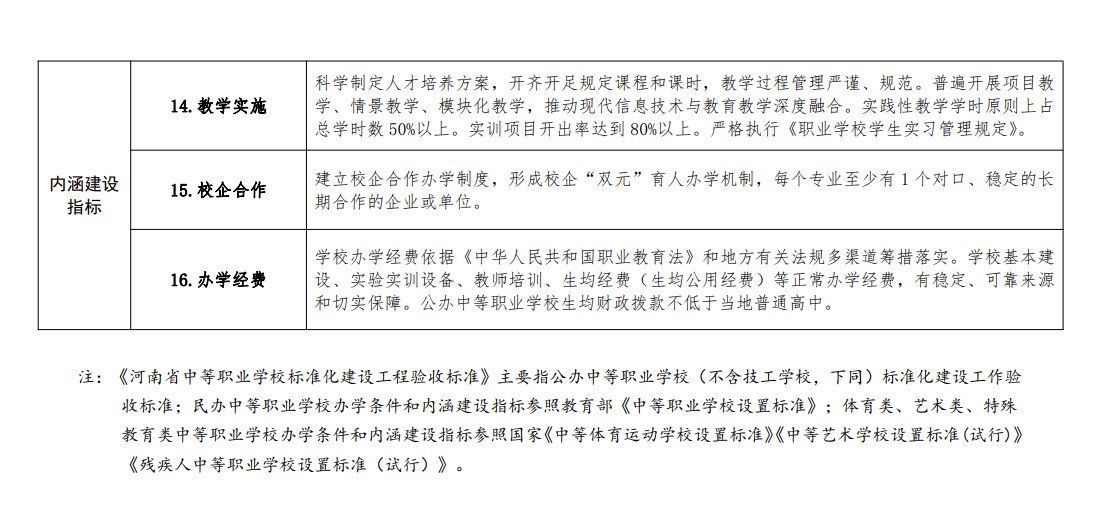 | 内涵建设指标 | 14. 教学实施 | 科学制定人才培养方案，开齐开足规定课程和课时，教学过程管理严谨、规范。普遍开展项目教学、情景教学、模块化教学，推动现代信息技术与教育教学深度融合。实践性教学学时原则上占总学时数 50%以上。实训项目开出率达到 80%以上。严格执行《职业学校学生实习管理规定》。 |
|---|---|---|
| | 15. 校企合作 | 建立校企合作办学制度，形成校企“双元”育人办学机制，每个专业至少有 1 个对口、稳定的长期合作的企业或单位。 |
| | 16. 办学经费 | 学校办学经费依据《中华人民共和国职业教育法》和地方有关法规多渠道筹措落实。学校基本建设、实验实训设备、教师培训、生均经费（生均公用经费）等正常办学经费，有稳定、可靠来源和切实保障。公办中等职业学校生均财政拨款不低于当地普通高中。 |

注：《河南省中等职业学校标准化建设工程验收标准》主要指公办中等职业学校（不含技工学校，下同）标准化建设工作验收标准；民办中等职业学校办学条件和内涵建设指标参照教育部《中等职业学校设置标准》；体育类、艺术类、特殊教育类中等职业学校办学条件和内涵建设指标参照国家《中等体育运动学校设置标准》《中等艺术学校设置标准(试行)》《残疾人中等职业学校设置标准（试行）》。